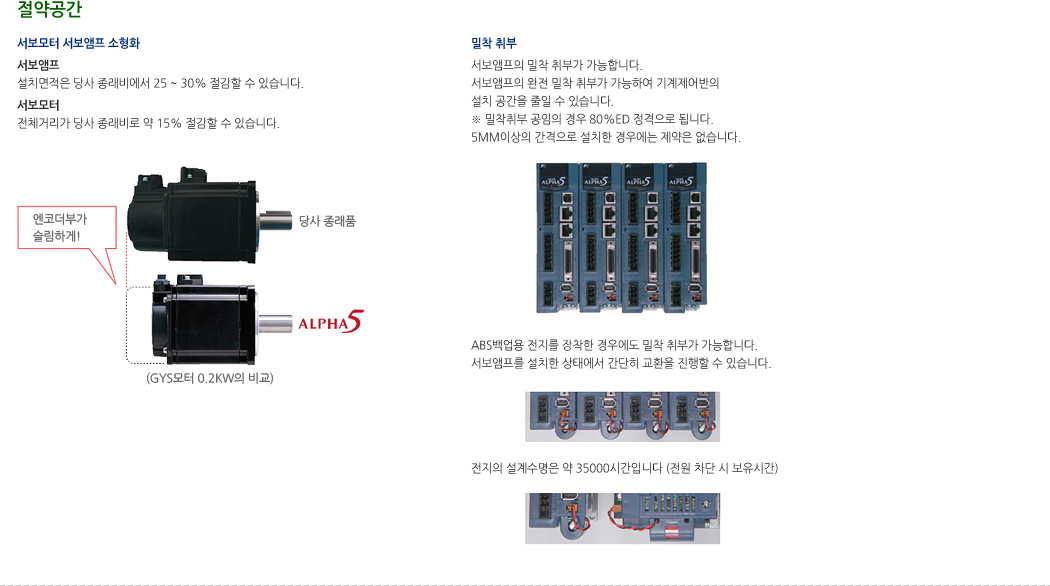 절약공간

서보모터 서보앰프 소형화

서보앰프
설치면적은 당사 종래비에서 25 ~ 30% 절감할 수 있습니다.

서보모터
전체거리가 당사 종래비로 약 15% 절감할 수 있습니다.

엔코더부가 슬림하게!

당사 종래품

ALPHA5

(GYS모터 0.2KW의 비교)

밀착 취부

서보앰프의 밀착 취부가 가능합니다.
서보앰프의 완전 밀착 취부가 가능하여 기계제어반의 설치 공간을 줄일 수 있습니다.
※ 밀착취부 공임의 경우 80%ED 정격으로 됩니다.
5MM이상의 간격으로 설치한 경우에는 제약은 없습니다.

ALPHA5 ALPHA5 ALPHA5 ALPHA5

ABS백업용 전지를 장착한 경우에도 밀착 취부가 가능합니다.
서보앰프를 설치한 상태에서 간단히 교환을 진행할 수 있습니다.

전지의 설계수명은 약 35000시간입니다 (전원 차단 시 보유시간)